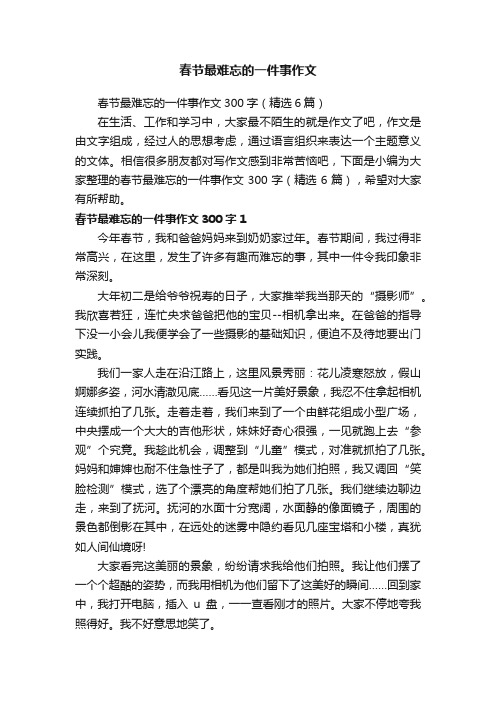 春节最难忘的一件事作文

春节最难忘的一件事作文 300 字（精选 6 篇）

在生活、工作和学习中，大家最不陌生的就是作文了吧，作文是由文字组成，经过人的思想考虑，通过语言组织来表达一个主题意义的文体。相信很多朋友都对写作文感到非常苦恼吧，下面是小编为大家整理的春节最难忘的一件事作文 300 字（精选 6 篇），希望对大家有所帮助。

春节最难忘的一件事作文 300 字 1

今年春节，我和爸爸妈妈来到奶奶家过年。春节期间，我过得非常高兴，在这里，发生了许多有趣而难忘的事，其中一件令我印象非常深刻。

大年初二是给爷爷祝寿的日子，大家推举我当那天的“摄影师”。我欣喜若狂，连忙央求爸爸把他的宝贝--相机拿出来。在爸爸的指导下没一小会儿我便学会了一些摄影的基础知识，便迫不及待地要出门实践。

我们一家人走在沿江路上，这里风景秀丽：花儿凌寒怒放，假山婀娜多姿，河水清澈见底……看见这一片美好景象，我忍不住拿起相机连续抓拍了几张。走着走着，我们来到了一个由鲜花组成小型广场，中央摆成一个大大的吉他形状，妹妹好奇心很强，一见就跑上去“参观”个究竟。我趁此机会，调整到“儿童”模式，对准就抓拍了几张。妈妈和婶婶也耐不住急性子了，都是叫我为她们拍照，我又调回“笑脸检测”模式，选了个漂亮的角度帮她们拍了几张。我们继续边聊边走，来到了抚河。抚河的水面十分宽阔，水面静的像面镜子，周围的景色都倒影在其中，在远处的迷雾中隐约看见几座宝塔和小楼，真犹如人间仙境呀!

大家看完这美丽的景象，纷纷请求我给他们拍照。我让他们摆了一个个超酷的姿势，而我用相机为他们留下了这美好的瞬间……回到家中，我打开电脑，插入 u 盘，一一查看刚才的照片。大家不停地夸我照得好。我不好意思地笑了。